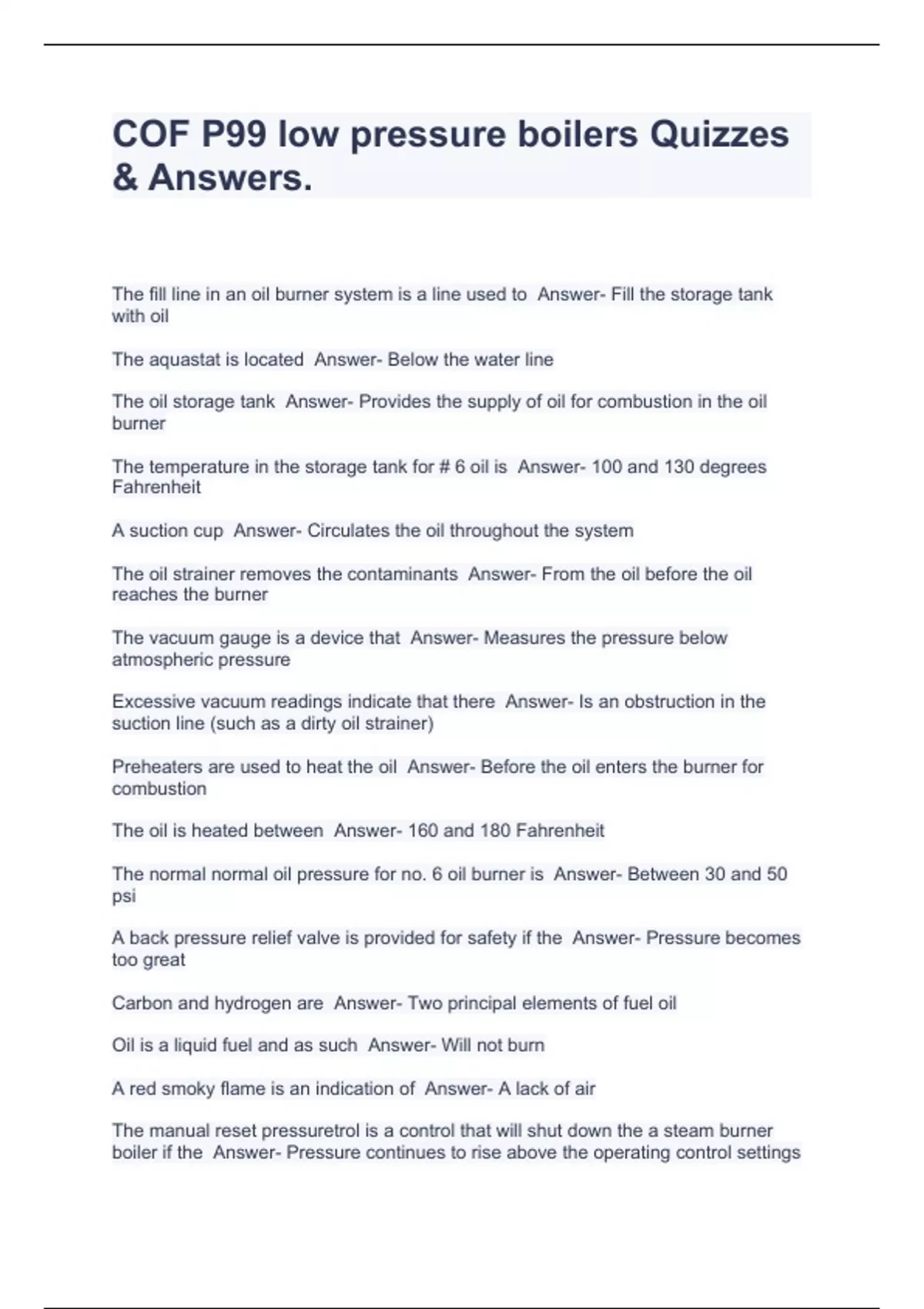 COF P99 low pressure boilers Quizzes & Answers.

The fill line in an oil burner system is a line used to  Answer- Fill the storage tank with oil

The aquastat is located  Answer- Below the water line

The oil storage tank  Answer- Provides the supply of oil for combustion in the oil burner

The temperature in the storage tank for # 6 oil is  Answer- 100 and 130 degrees Fahrenheit

A suction cup  Answer- Circulates the oil throughout the system

The oil strainer removes the contaminants  Answer- From the oil before the oil reaches the burner

The vacuum gauge is a device that  Answer- Measures the pressure below atmospheric pressure

Excessive vacuum readings indicate that there  Answer- Is an obstruction in the suction line (such as a dirty oil strainer)

Preheaters are used to heat the oil  Answer- Before the oil enters the burner for combustion

The oil is heated between  Answer- 160 and 180 Fahrenheit

The normal normal oil pressure for no. 6 oil burner is  Answer- Between 30 and 50 psi

A back pressure relief valve is provided for safety if the  Answer- Pressure becomes too great

Carbon and hydrogen are  Answer- Two principal elements of fuel oil

Oil is a liquid fuel and as such  Answer- Will not burn

A red smoky flame is an indication of  Answer- A lack of air

The manual reset pressuretrol is a control that will shut down the a steam burner boiler if the  Answer- Pressure continues to rise above the operating control settings